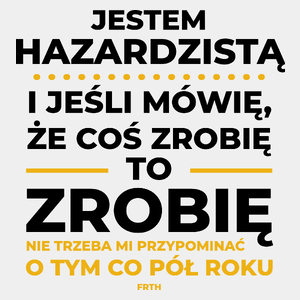 JESTEM
HAZARDZISTĄ

I JEŚLI MÓWIĘ,
ŻE COŚ ZROBIĘ
TO
ZROBIĘ

NIE TRZEBA MI PRZYPOMINAĆ
O TYM CO PÓŁ ROKU

FRTH